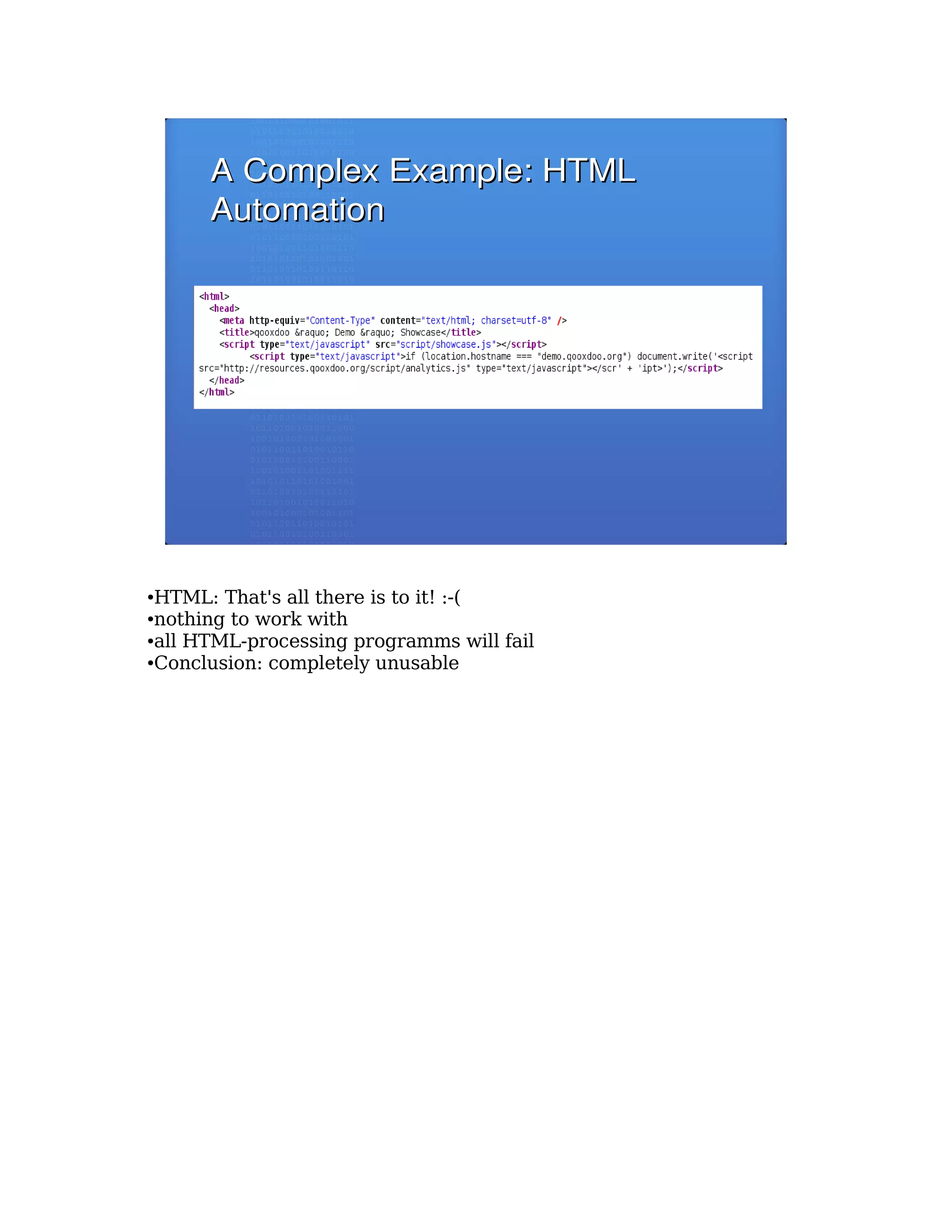 A Complex Example: HTML Automation

<html>
  <head>
    <meta http-equiv="Content-Type" content="text/html; charset=utf-8" />
    <title>qooxdoo &raquo; Demo &raquo; Showcase</title>
    <script type="text/javascript" src="script/showcase.js"></script>
        <script type="text/javascript">if (location.hostname === "demo.qooxdoo.org") document.write('<script src="http://resources.qooxdoo.org/script/analytics.js" type="text/javascript"></scr' + 'ipt>');</script>
  </head>
</html>

• HTML: That's all there is to it! :-(
• nothing to work with
• all HTML-processing programms will fail
• Conclusion: completely unusable